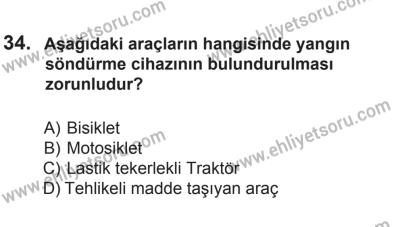 www.ehliyetsoru.com
www.ehliyetsoru.com

34. Aşağıdaki araçların hangisinde yangın söndürme cihazının bulundurulması zorunludur?

A) Bisiklet
B) Motosiklet
C) Lastik tekerlekli Traktör
D) Tehlikeli madde taşıyan araç

www.ehliyetsoru.com
www.ehliyetsoru.com